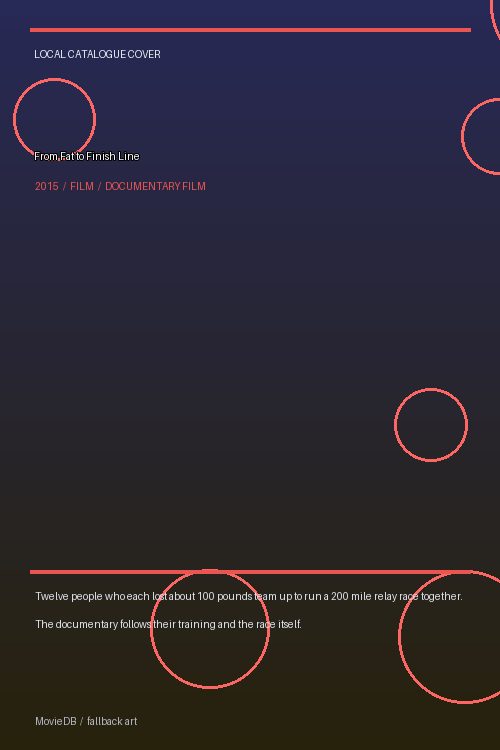 LOCAL CATALOGUE COVER

From Fat to Finish Line

2015 / FILM / DOCUMENTARY FILM

Twelve people who each lost about 100 pounds team up to run a 200 mile relay race together.

The documentary follows their training and the race itself.

MovieDB / fallback art